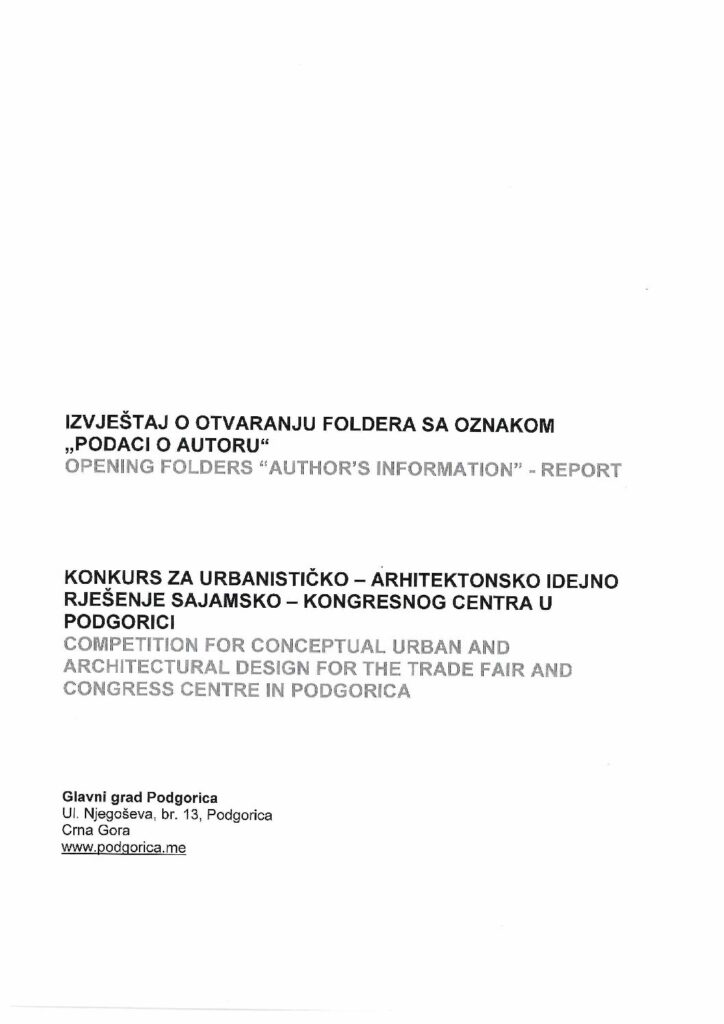 IZVJEŠTAJ O OTVARANJU FOLDERA SA OZNAKOM „PODACI O AUTORU“
OPENING FOLDERS “AUTHOR’S INFORMATION” - REPORT

KONKURS ZA URBANISTIČKO – ARHITEKTONSKO IDEJNO RJEŠENJE SAJAMSKO – KONGRESNOG CENTRA U PODGORICI
COMPETITION FOR CONCEPTUAL URBAN AND ARCHITECTURAL DESIGN FOR THE TRADE FAIR AND CONGRESS CENTRE IN PODGORICA

Glavni grad Podgorica
Ul. Njegoševa, br. 13, Podgorica
Crna Gora
www.podgorica.me